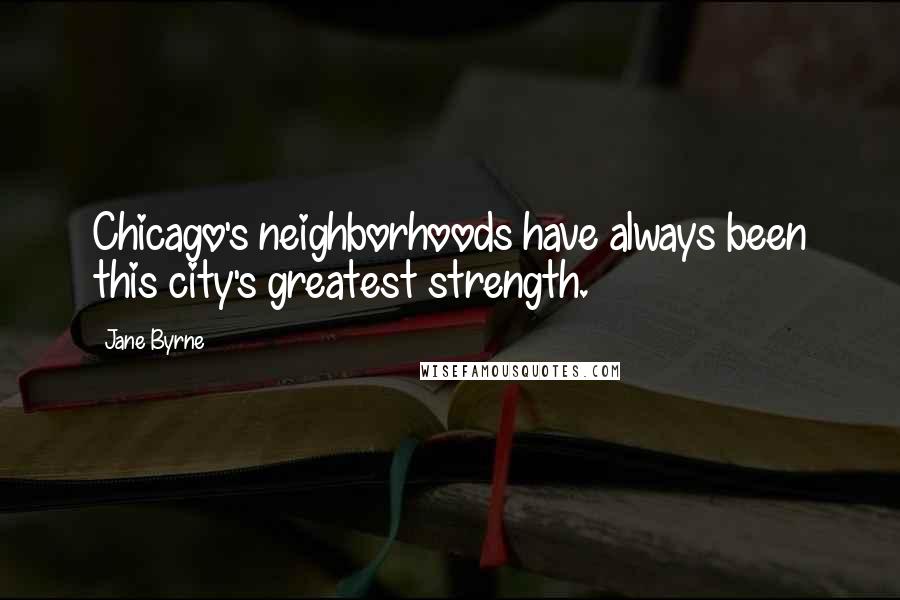 Chicago's neighborhoods have always been this city's greatest strength.

Jane Byrne

WISEFAMOUSQUOTES.COM